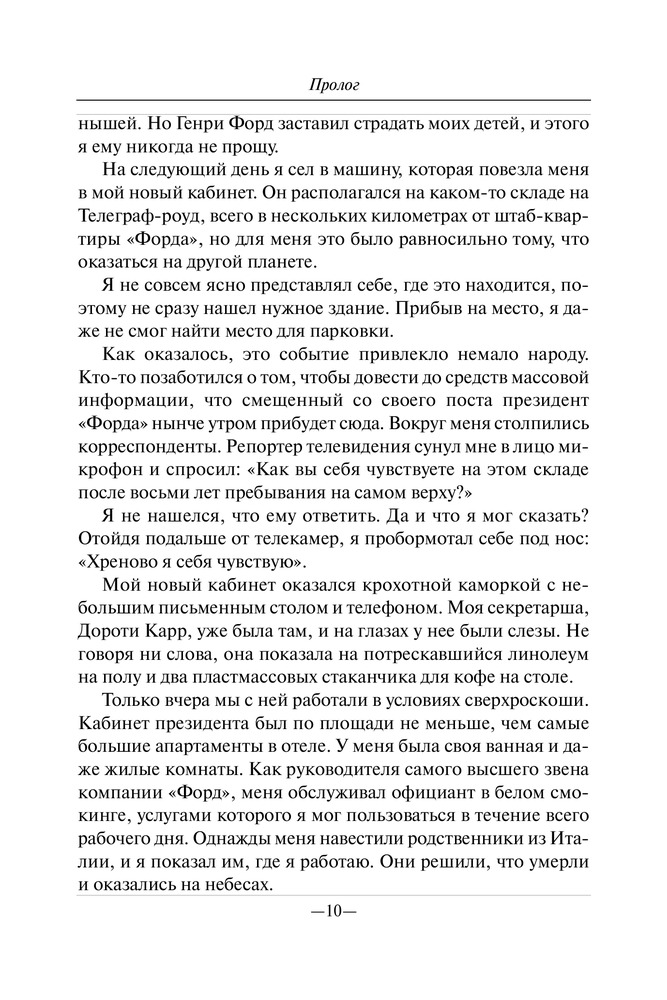 Пролог

нышей. Но Генри Форд заставил страдать моих детей, и этого я ему никогда не прощу.

На следующий день я сел в машину, которая повезла меня в мой новый кабинет. Он располагался на каком-то складе на Телеграф-роуд, всего в нескольких километрах от штаб-квартиры «Форда», но для меня это было равносильно тому, что оказаться на другой планете.

Я не совсем ясно представлял себе, где это находится, поэтому не сразу нашел нужное здание. Прибыв на место, я даже не смог найти место для парковки.

Как оказалось, это событие привлекло немало народу. Кто-то позаботился о том, чтобы довести до средств массовой информации, что смещенный со своего поста президент «Форда» нынче утром прибудет сюда. Вокруг меня столпились корреспонденты. Репортер телевидения сунул мне в лицо микрофон и спросил: «Как вы себя чувствуете на этом складе после восьми лет пребывания на самом верху?»

Я не нашелся, что ему ответить. Да и что я мог сказать? Отойдя подальше от телекамер, я пробормотал себе под нос: «Хреново я себя чувствую».

Мой новый кабинет оказался крохотной каморкой с небольшим письменным столом и телефоном. Моя секретарша, Дороти Карр, уже была там, и на глазах у нее были слезы. Не говоря ни слова, она показала на потрескавшийся линолеум на полу и два пластмассовых стаканчика для кофе на столе.

Только вчера мы с ней работали в условиях сверхроскоши. Кабинет президента был по площади не меньше, чем самые большие апартаменты в отеле. У меня была своя ванная и даже жилые комнаты. Как руководителя самого высшего звена компании «Форд», меня обслуживал официант в белом смокинге, услугами которого я мог пользоваться в течение всего рабочего дня. Однажды меня навестили родственники из Италии, и я показал им, где я работаю. Они решили, что умерли и оказались на небесах.

—10—